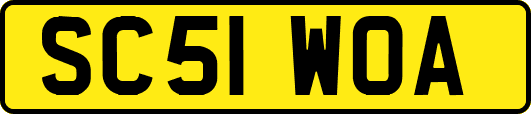 SC51 WOA